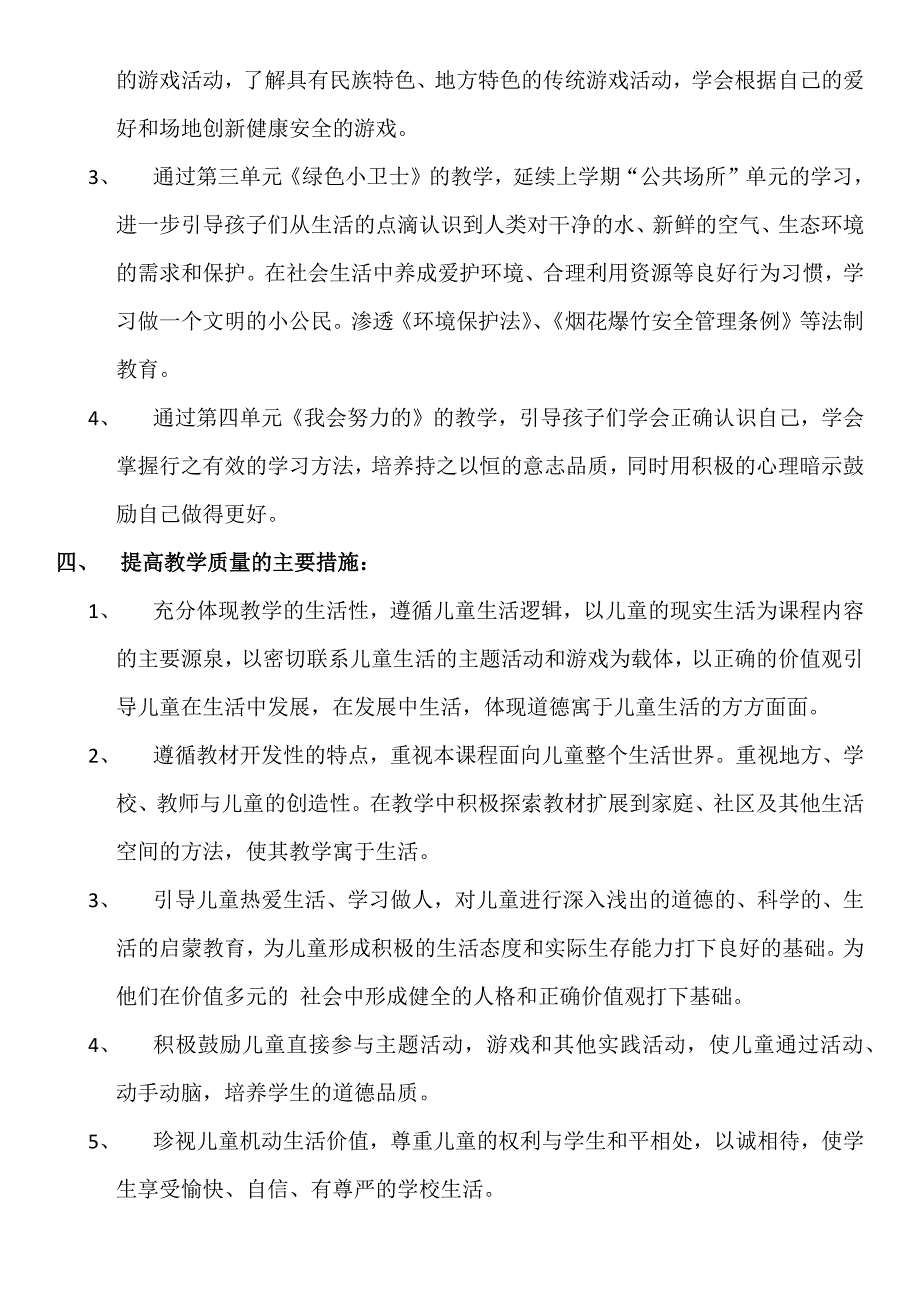 的游戏活动，了解具有民族特色、地方特色的传统游戏活动，学会根据自己的爱好和场地创新健康安全的游戏。

3、 通过第三单元《绿色小卫士》的教学，延续上学期“公共场所”单元的学习，进一步引导孩子们从生活的点滴认识到人类对干净的水、新鲜的空气、生态环境的需求和保护。在社会生活中养成爱护环境、合理利用资源等良好行为习惯，学习做一个文明的小公民。渗透《环境保护法》、《烟花爆竹安全管理条例》等法制教育。

4、 通过第四单元《我会努力的》的教学，引导孩子们学会正确认识自己，学会掌握行之有效的学习方法，培养持之以恒的意志品质，同时用积极的心理暗示鼓励自己做得更好。

四、 提高教学质量的主要措施：

1、 充分体现教学的生活性，遵循儿童生活逻辑，以儿童的现实生活为课程内容的主要源泉，以密切联系儿童生活的主题活动和游戏为载体，以正确的价值观引导儿童在生活中发展，在发展中生活，体现道德寓于儿童生活的方方面面。

2、 遵循教材开发性的特点，重视本课程面向儿童整个生活世界。重视地方、学校、教师与儿童的创造性。在教学中积极探索教材扩展到家庭、社区及其他生活空间的方法，使其教学寓于生活。

3、 引导儿童热爱生活、学习做人，对儿童进行深入浅出的道德的、科学的、生活的启蒙教育，为儿童形成积极的生活态度和实际生存能力打下良好的基础。为他们在价值多元的 社会中形成健全的人格和正确价值观打下基础。

4、 积极鼓励儿童直接参与主题活动，游戏和其他实践活动，使儿童通过活动、动手动脑，培养学生的道德品质。

5、 珍视儿童机动生活价值，尊重儿童的权利与学生和平相处，以诚相待，使学生享受愉快、自信、有尊严的学校生活。